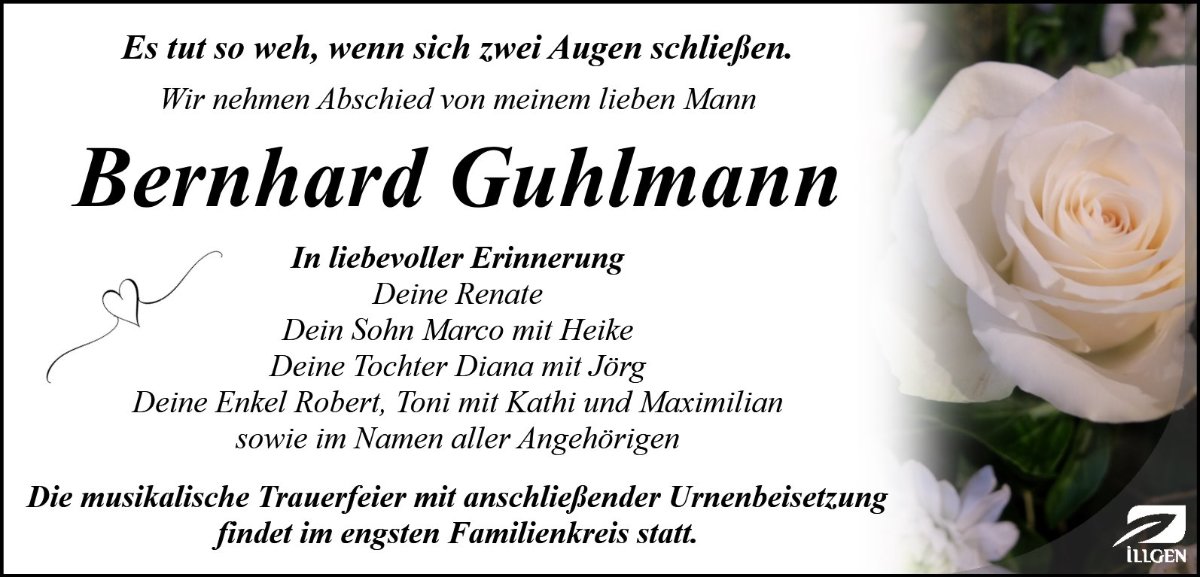 Es tut so weh, wenn sich zwei Augen schließen.

Wir nehmen Abschied von meinem lieben Mann

Bernhard Guhlmann

In liebevoller Erinnerung
Deine Renate
Dein Sohn Marco mit Heike
Deine Tochter Diana mit Jörg
Deine Enkel Robert, Toni mit Kathi und Maximilian
sowie im Namen aller Angehörigen

Die musikalische Trauerfeier mit anschließender Urnenbeisetzung findet im engsten Familienkreis statt.

ILLGEN